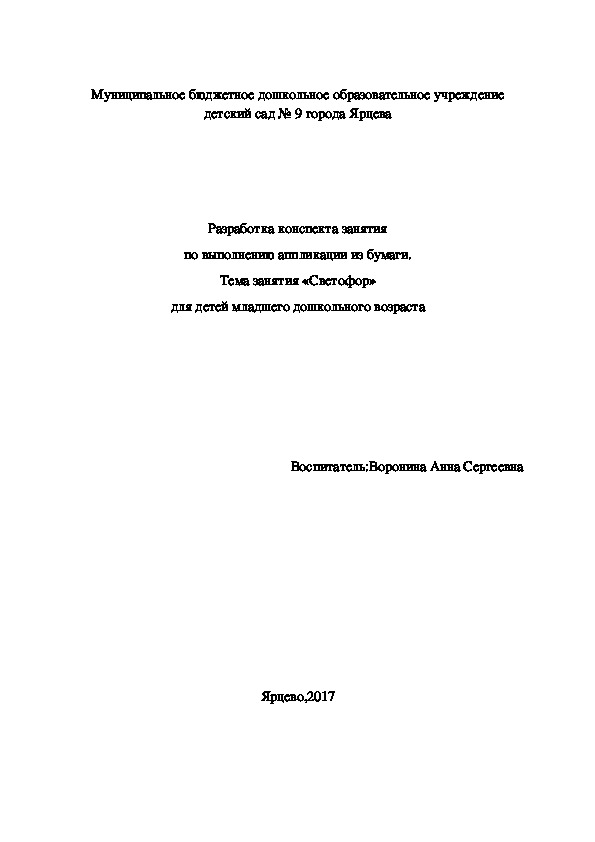 Муниципальное бюджетное дошкольное образовательное учреждение детский сад № 9 города Ярцева

Разработка конспекта занятия
по выполнению аппликации из бумаги.
Тема занятия «Светофор»
для детей младшего дошкольного возраста

Воспитатель:Воронина Анна Сергеевна

Ярцево,2017